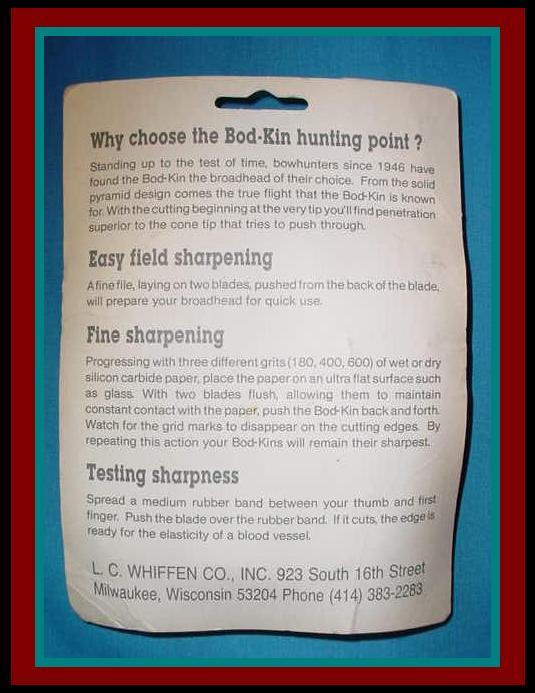 Why choose the Bod-Kin hunting point ?

Standing up to the test of time, bowhunters since 1946 have found the Bod-Kin the broadhead of their choice. From the solid pyramid design comes the true flight that the Bod-Kin is known for. With the cutting beginning at the very tip you'll find penetration superior to the cone tip that tries to push through.

Easy field sharpening

A fine file, laying on two blades, pushed from the back of the blade, will prepare your broadhead for quick use.

Fine sharpening

Progressing with three different grits (180, 400, 600) of wet or dry silicon carbide paper, place the paper on an ultra flat surface such as glass. With two blades flush, allowing them to maintain constant contact with the paper, push the Bod-Kin back and forth. Watch for the grid marks to disappear on the cutting edges. By repeating this action your Bod-Kins will remain their sharpest.

Testing sharpness

Spread a medium rubber band between your thumb and first finger. Push the blade over the rubber band. If it cuts, the edge is ready for the elasticity of a blood vessel.

L. C. WHIFFEN CO., INC. 923 South 16th Street
Milwaukee, Wisconsin 53204 Phone (414) 383-2283